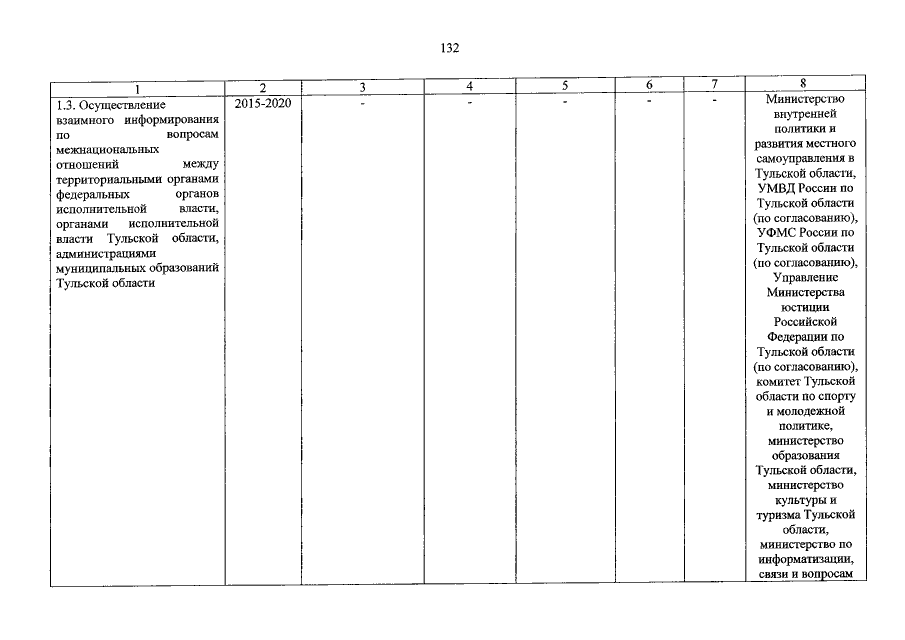 132

| 1 | 2 | 3 | 4 | 5 | 6 | 7 | 8 |
|---|---|---|---|---|---|---|---|
| 1.3. Осуществление взаимного информирования по вопросам межнациональных отношений между территориальными органами федеральных органов исполнительной власти, органами исполнительной власти Тульской области, администрациями муниципальных образований Тульской области | 2015-2020 | - | - | - | - | - | Министерство внутренней политики и развития местного самоуправления в Тульской области, УМВД России по Тульской области (по согласованию), УФМС России по Тульской области (по согласованию), Управление Министерства юстиции Российской Федерации по Тульской области (по согласованию), комитет Тульской области по спорту и молодежной политике, министерство образования Тульской области, министерство культуры и туризма Тульской области, министерство по информатизации, связи и вопросам |